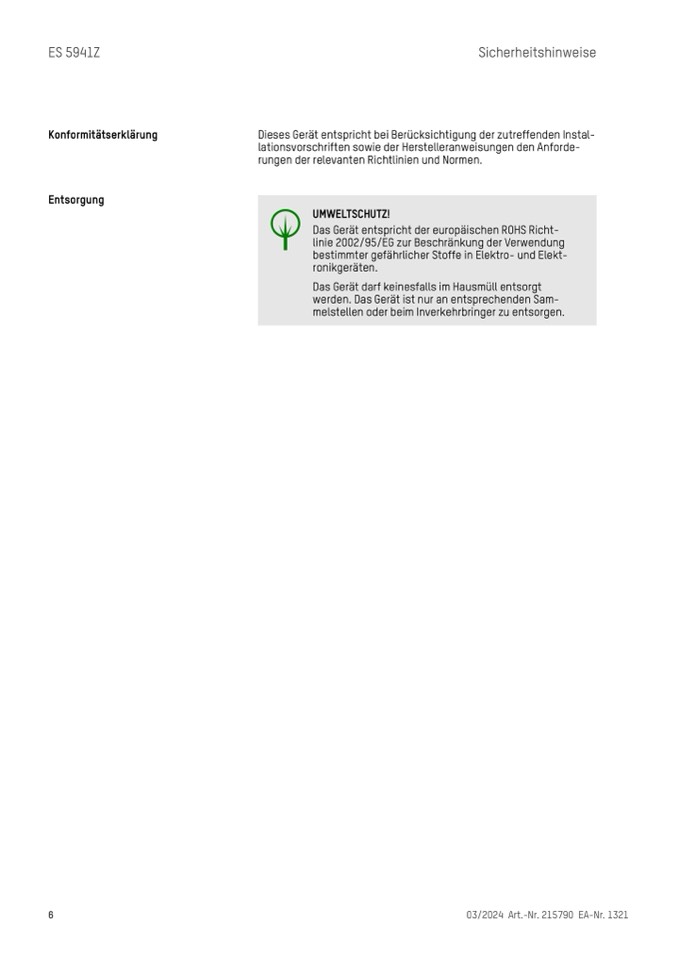 ES 5941Z

Sicherheitshinweise

Konformitätserklärung

Dieses Gerät entspricht bei Berücksichtigung der zutreffenden Installationsvorschriften sowie der Herstelleranweisungen den Anforderungen der relevanten Richtlinien und Normen.

Entsorgung

UMWELTSCHUTZ!
Das Gerät entspricht der europäischen ROHS Richtlinie 2002/95/EG zur Beschränkung der Verwendung bestimmter gefährlicher Stoffe in Elektro- und Elektronikgeräten.

Das Gerät darf keinesfalls im Hausmüll entsorgt werden. Das Gerät ist nur an entsprechenden Sammelstellen oder beim Inverkehrbringer zu entsorgen.

6

03/2024 Art.-Nr. 215790 EA-Nr. 1321